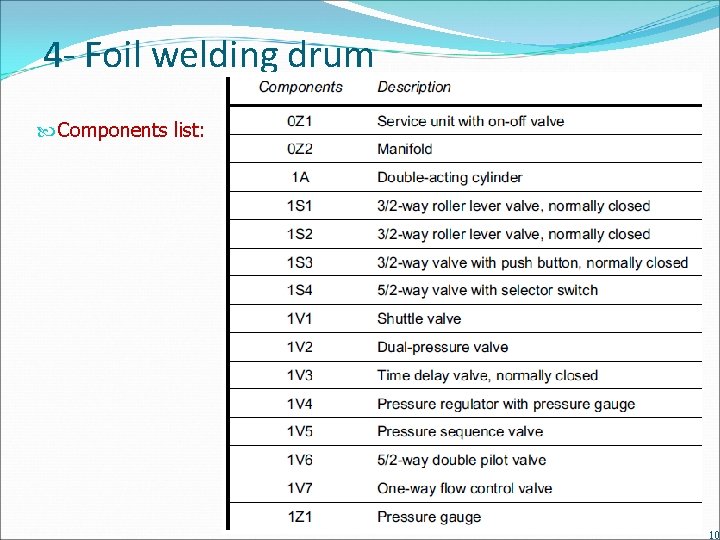 4- Foil welding drum

Components list:

| Components | Description |
|---|---|
| 0Z1 | Service unit with on-off valve |
| 0Z2 | Manifold |
| 1A | Double-acting cylinder |
| 1S1 | 3/2-way roller lever valve, normally closed |
| 1S2 | 3/2-way roller lever valve, normally closed |
| 1S3 | 3/2-way valve with push button, normally closed |
| 1S4 | 5/2-way valve with selector switch |
| 1V1 | Shuttle valve |
| 1V2 | Dual-pressure valve |
| 1V3 | Time delay valve, normally closed |
| 1V4 | Pressure regulator with pressure gauge |
| 1V5 | Pressure sequence valve |
| 1V6 | 5/2-way double pilot valve |
| 1V7 | One-way flow control valve |
| 1Z1 | Pressure gauge |

10